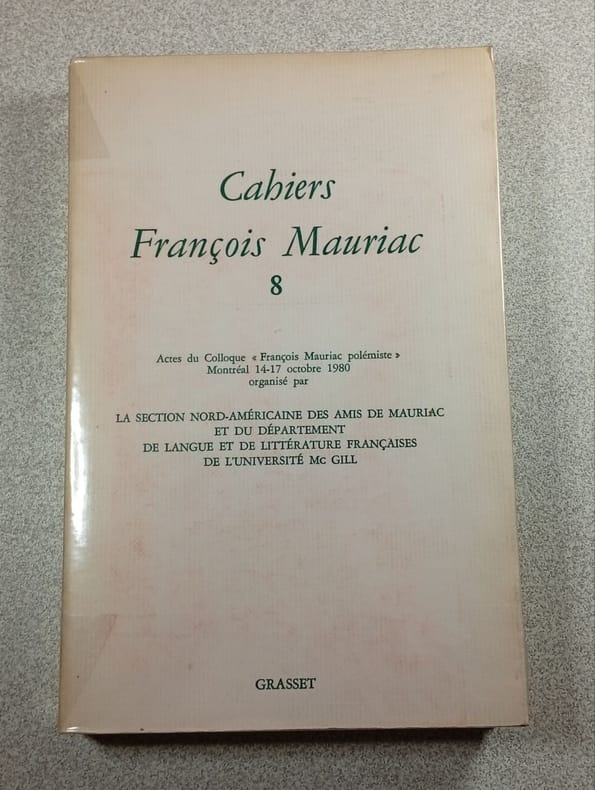 Cahiers
François Mauriac
8

Actes du Colloque « François Mauriac polémiste »
Montréal 14-17 octobre 1980
organisé par

LA SECTION NORD-AMÉRICAINE DES AMIS DE MAURIAC
ET DU DÉPARTEMENT
DE LANGUE ET DE LITTÉRATURE FRANÇAISES
DE L'UNIVERSITÉ Mc GILL

GRASSET